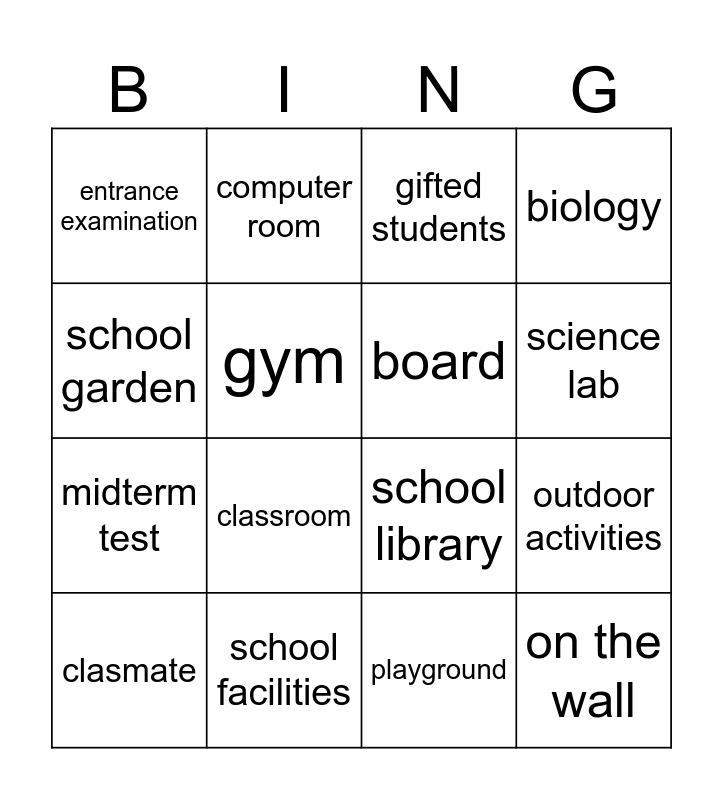 | B | I | N | G |
|---|---|---|---|
| entrance examination | computer room | gifted students | biology |
| school garden | gym | board | science lab |
| midterm test | classroom | school library | outdoor activities |
| clasmate | school facilities | playground | on the wall |